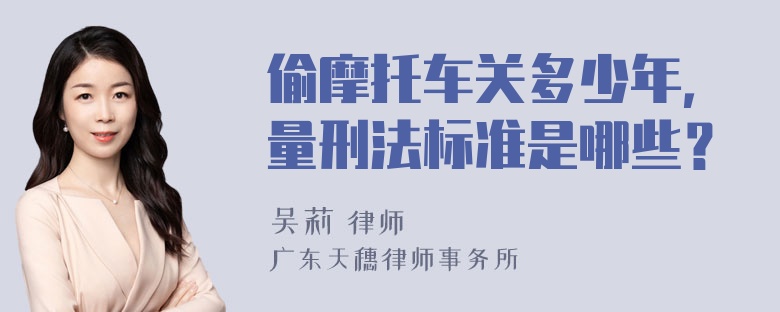 偷摩托车关多少年，量刑法标准是哪些？

吴莉 律师
广东天穗律师事务所